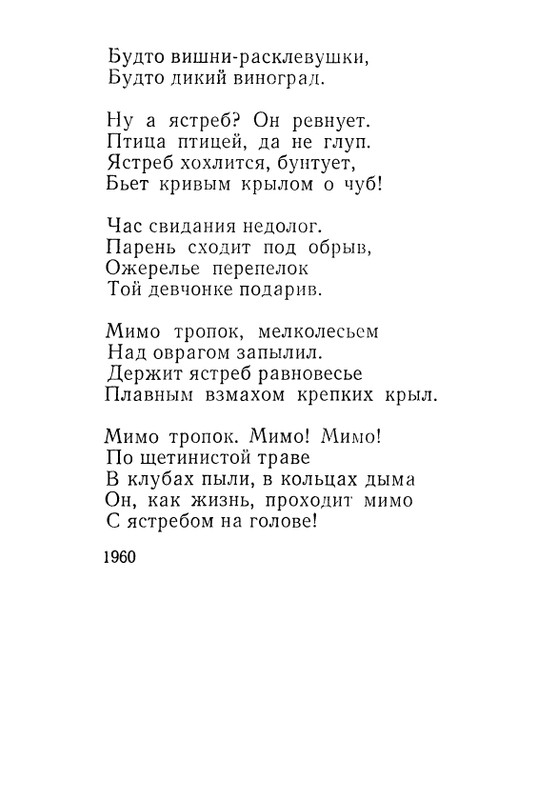 Будто вишни-расклевушки,
Будто дикий виноград.

Ну а ястреб? Он ревнует.
Птица птицей, да не глуп.
Ястреб хохлится, бунтует,
Бьет кривым крылом о чуб!

Час свидания недолог.
Парень сходит под обрыв,
Ожерелье перепелок
Той девчонке подарив.

Мимо тропок, мелколесьем
Над оврагом запылил.
Держит ястреб равновесье
Плавным взмахом крепких крыл.

Мимо тропок. Мимо! Мимо!
По щетинистой траве
В клубах пыли, в кольцах дыма
Он, как жизнь, проходит мимо
С ястребом на голове!

1960